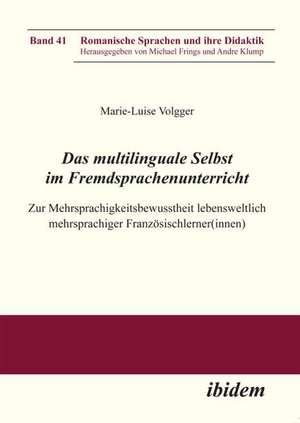 Band 41 Romanische Sprachen und ihre Didaktik
Herausgegeben von Michael Frings und Andre Klump

Marie-Luise Volgger

Das multilinguale Selbst im Fremdsprachenunterricht

Zur Mehrsprachigkeitsbewusstheit lebensweltlich mehrsprachiger Französischlerner(innen)

ibidem